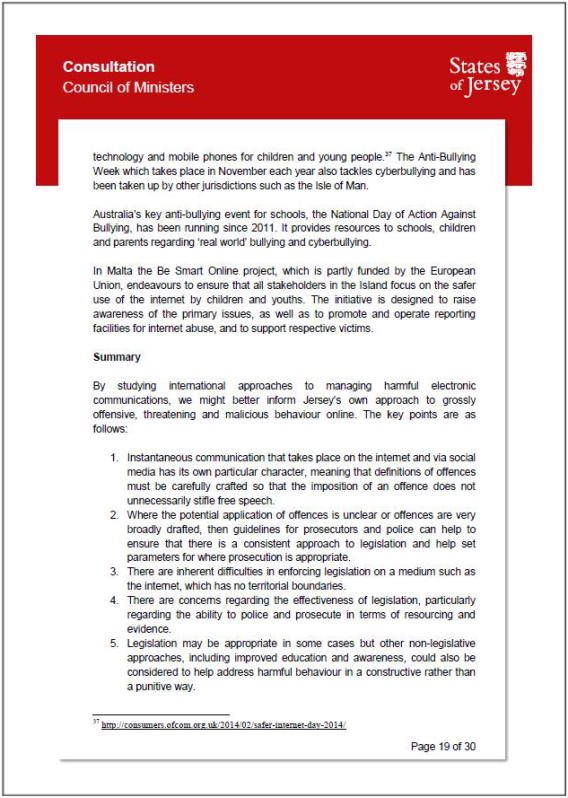 Consultation
Council of Ministers

States of Jersey

technology and mobile phones for children and young people.$^{37}$ The Anti-Bullying Week which takes place in November each year also tackles cyberbullying and has been taken up by other jurisdictions such as the Isle of Man.

Australia's key anti-bullying event for schools, the National Day of Action Against Bullying, has been running since 2011. It provides resources to schools, children and parents regarding 'real world' bullying and cyberbullying.

In Malta the Be Smart Online project, which is partly funded by the European Union, endeavours to ensure that all stakeholders in the Island focus on the safer use of the internet by children and youths. The initiative is designed to raise awareness of the primary issues, as well as to promote and operate reporting facilities for internet abuse, and to support respective victims.

Summary

By studying international approaches to managing harmful electronic communications, we might better inform Jersey's own approach to grossly offensive, threatening and malicious behaviour online. The key points are as follows:

1. Instantaneous communication that takes place on the internet and via social media has its own particular character, meaning that definitions of offences must be carefully crafted so that the imposition of an offence does not unnecessarily stifle free speech.
2. Where the potential application of offences is unclear or offences are very broadly drafted, then guidelines for prosecutors and police can help to ensure that there is a consistent approach to legislation and help set parameters for where prosecution is appropriate.
3. There are inherent difficulties in enforcing legislation on a medium such as the internet, which has no territorial boundaries.
4. There are concerns regarding the effectiveness of legislation, particularly regarding the ability to police and prosecute in terms of resourcing and evidence.
5. Legislation may be appropriate in some cases but other non-legislative approaches, including improved education and awareness, could also be considered to help address harmful behaviour in a constructive rather than a punitive way.

$^{37}$ http://consumers.ofcom.org.uk/2014/02/safer-internet-day-2014/

Page 19 of 30